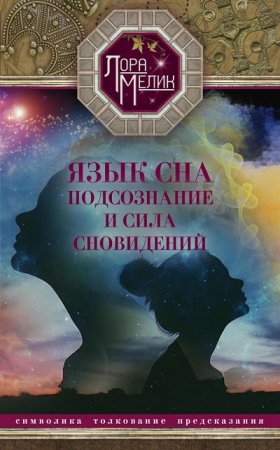 Лора Мелик

ЯЗЫК СНА
ПОДСОЗНАНИЕ
И СИЛА
СНОВИДЕНИЙ

символика толкование предсказания